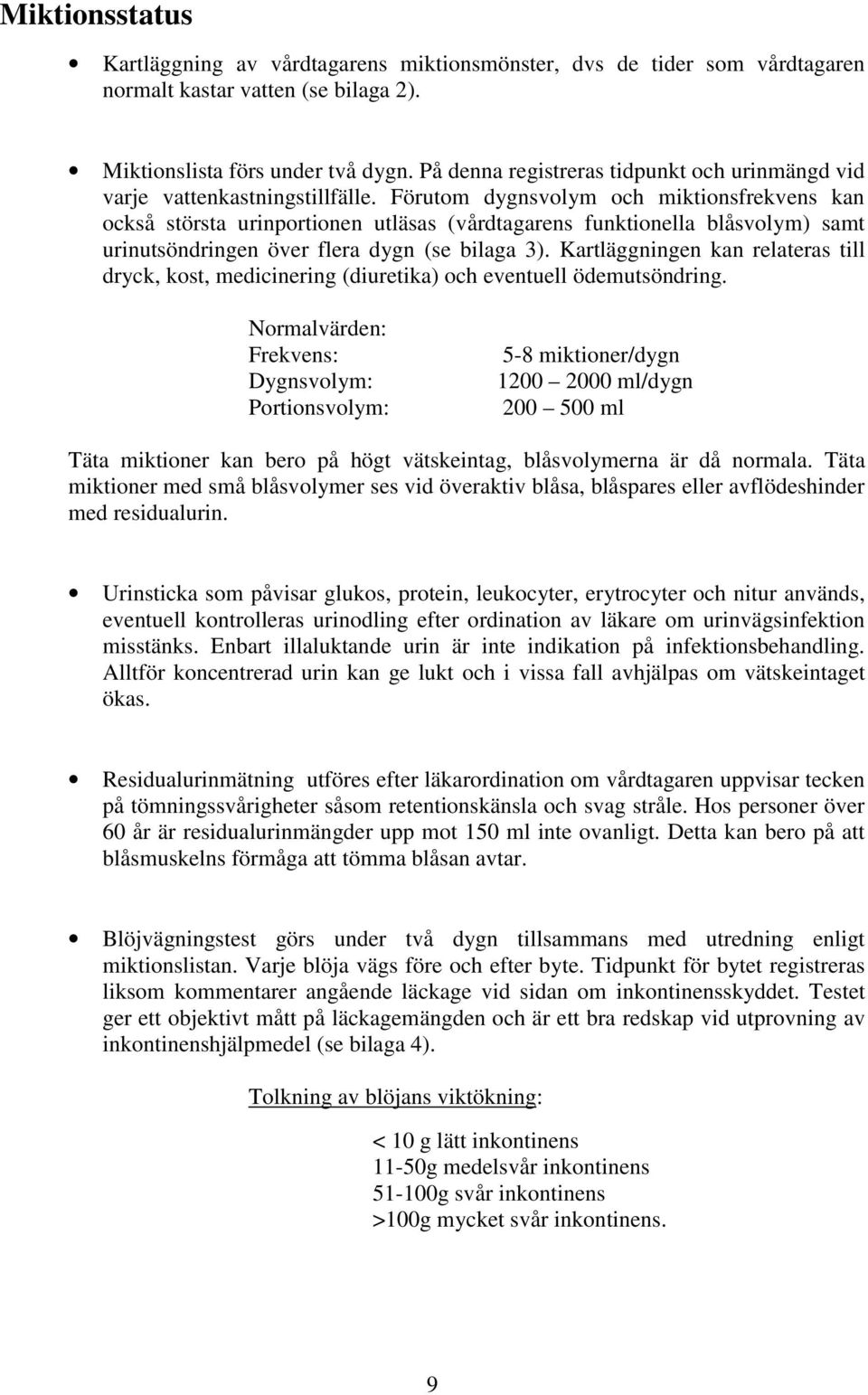 Miktionsstatus

• Kartläggning av vårdtagarens miktionsmönster, dvs de tider som vårdtagaren normalt kastar vatten (se bilaga 2).

• Miktionslista förs under två dygn. På denna registreras tidpunkt och urinmängd vid varje vattenkastningstillfälle. Förutom dygnsvolym och miktionsfrekvens kan också största urinportionen utläsas (vårdtagarens funktionella blåsvolym) samt urinutsöndringen över flera dygn (se bilaga 3). Kartläggningen kan relateras till dryck, kost, medicinering (diuretika) och eventuell ödemutsöndring.

Normalvärden:

| | |
|---|---|
| Frekvens: | 5-8 miktioner/dygn |
| Dygnsvolym: | 1200 – 2000 ml/dygn |
| Portionsvolym: | 200 – 500 ml |

Täta miktioner kan bero på högt vätskeintag, blåsvolymerna är då normala. Täta miktioner med små blåsvolymer ses vid överaktiv blåsa, blåspares eller avflödeshinder med residualurin.

• Urinsticka som påvisar glukos, protein, leukocyter, erytrocyter och nitur används, eventuell kontrolleras urinodling efter ordination av läkare om urinvägsinfektion misstänks. Enbart illaluktande urin är inte indikation på infektionsbehandling. Alltför koncentrerad urin kan ge lukt och i vissa fall avhjälpas om vätskeintaget ökas.

• Residualurinmätning utföres efter läkarordination om vårdtagaren uppvisar tecken på tömningssvårigheter såsom retentionskänsla och svag stråle. Hos personer över 60 år är residualurinmängder upp mot 150 ml inte ovanligt. Detta kan bero på att blåsmuskelns förmåga att tömma blåsan avtar.

• Blöjvägningstest görs under två dygn tillsammans med utredning enligt miktionslistan. Varje blöja vägs före och efter byte. Tidpunkt för bytet registreras liksom kommentarer angående läckage vid sidan om inkontinensskyddet. Testet ger ett objektivt mått på läckagemängden och är ett bra redskap vid utprovning av inkontinenshjälpmedel (se bilaga 4).

Tolkning av blöjans viktökning:

< 10 g lätt inkontinens
11-50g medelsvår inkontinens
51-100g svår inkontinens
>100g mycket svår inkontinens.

9